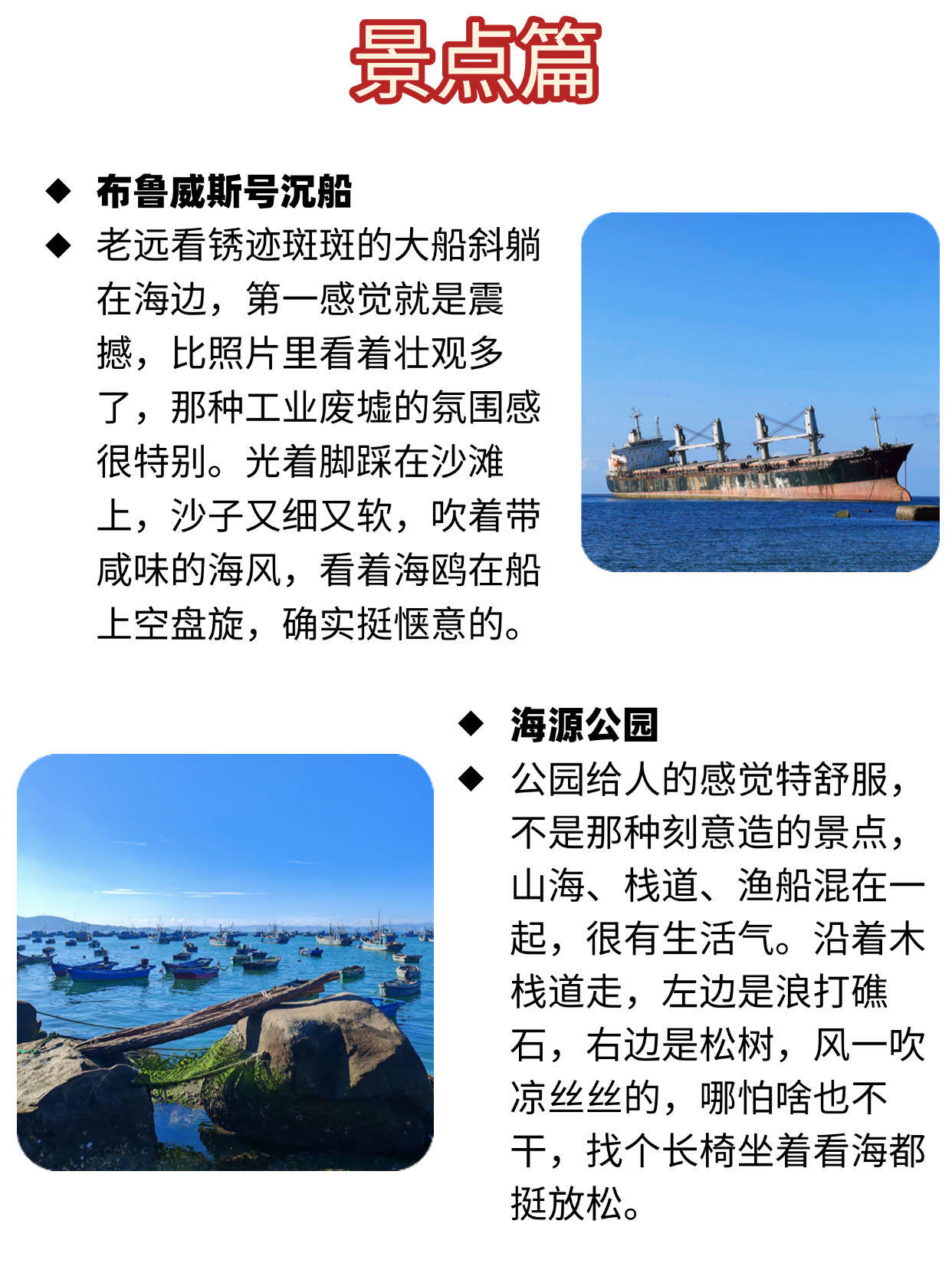 景点篇

◆ 布鲁威斯号沉船
◆ 老远看锈迹斑斑的大船斜躺在海边，第一感觉就是震撼，比照片里看着壮观多了，那种工业废墟的氛围感很特别。光着脚踩在沙滩上，沙子又细又软，吹着带咸味的海风，看着海鸥在船上空盘旋，确实挺惬意的。

◆ 海源公园
◆ 公园给人的感觉特舒服，不是那种刻意造的景点，山海、栈道、渔船混在一起，很有生活气。沿着木栈道走，左边是浪打礁石，右边是松树，风一吹凉丝丝的，哪怕啥也不干，找个长椅坐着看海都挺放松。